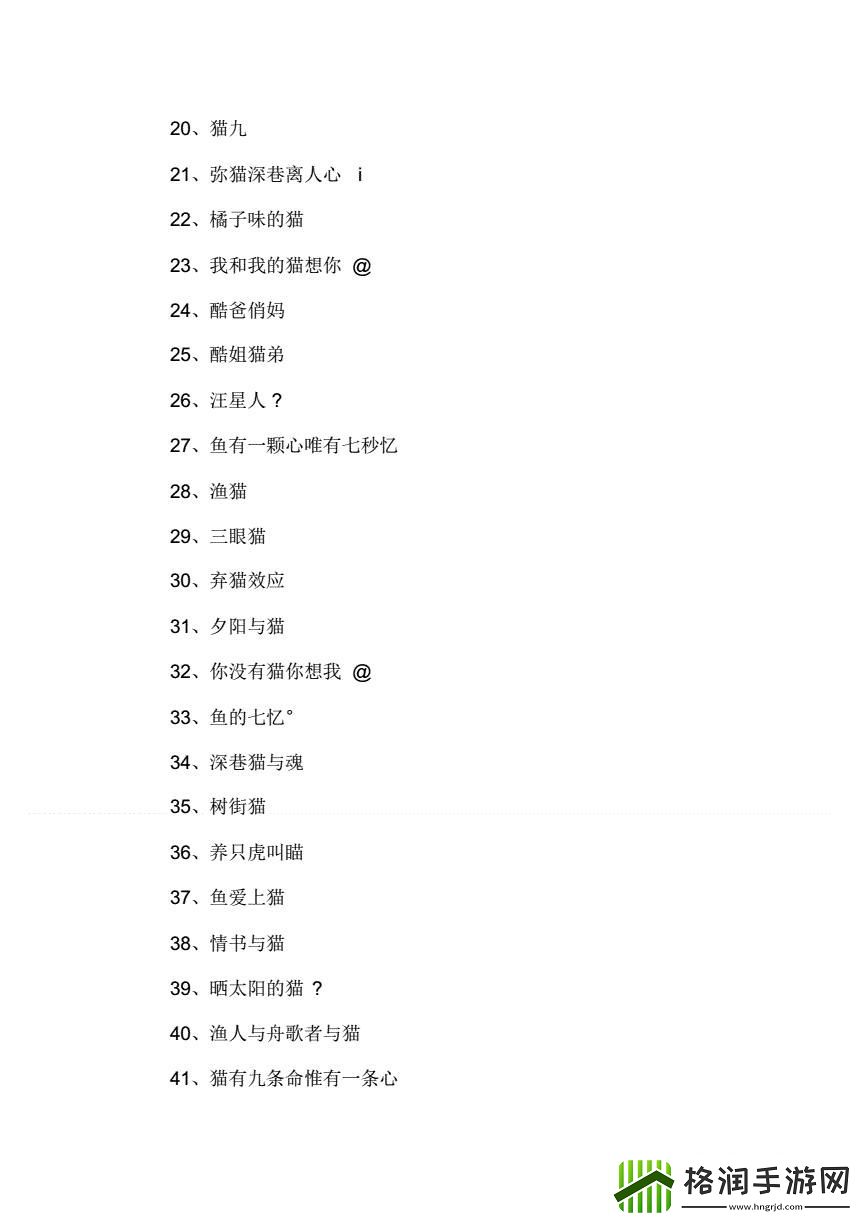 20、猫九

21、弥猫深巷离人心 i

22、橘子味的猫

23、我和我的猫想你 @

24、酷爸俏妈

25、酷姐猫弟

26、汪星人？

27、鱼有一颗心唯有七秒忆

28、渔猫

29、三眼猫

30、弃猫效应

31、夕阳与猫

32、你没有猫你想我 @

33、鱼的七忆°

34、深巷猫与魂

35、树街猫

36、养只虎叫瞄

37、鱼爱上猫

38、情书与猫

39、晒太阳的猫？

40、渔人与舟歌者与猫

41、猫有九条命惟有一条心

格润手游网
www.hngrjd.com